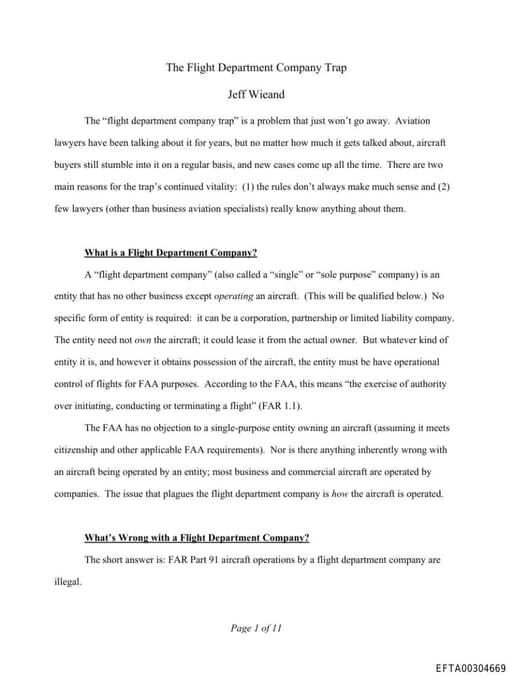 The Flight Department Company Trap

Jeff Wieand

The "flight department company trap" is a problem that just won't go away. Aviation lawyers have been talking about it for years, but no matter how much it gets talked about, aircraft buyers still stumble into it on a regular basis, and new cases come up all the time. There are two main reasons for the trap's continued vitality: (1) the rules don't always make much sense and (2) few lawyers (other than business aviation specialists) really know anything about them.

What is a Flight Department Company?

A "flight department company" (also called a "single" or "sole purpose" company) is an entity that has no other business except operating an aircraft. (This will be qualified below.) No specific form of entity is required: it can be a corporation, partnership or limited liability company. The entity need not own the aircraft; it could lease it from the actual owner. But whatever kind of entity it is, and however it obtains possession of the aircraft, the entity must be have operational control of flights for FAA purposes. According to the FAA, this means "the exercise of authority over initiating, conducting or terminating a flight" (FAR 1.1).

The FAA has no objection to a single-purpose entity owning an aircraft (assuming it meets citizenship and other applicable FAA requirements). Nor is there anything inherently wrong with an aircraft being operated by an entity; most business and commercial aircraft are operated by companies. The issue that plagues the flight department company is how the aircraft is operated.

What's Wrong with a Flight Department Company?

The short answer is: FAR Part 91 aircraft operations by a flight department company are illegal.

Page 1 of 11

EFTA00304669